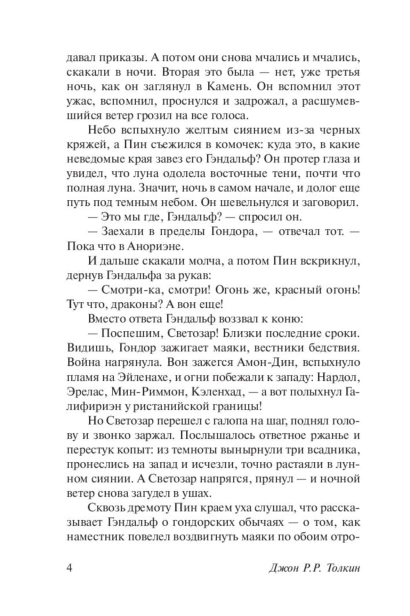 давал приказы. А потом они снова мчались и мчались, скакали в ночи. Вторая это была — нет, уже третья ночь, как он заглянул в Камень. Он вспомнил этот ужас, вспомнил, проснулся и задрожал, а расшумевшийся ветер грозил на все голоса.

Небо вспыхнуло желтым сиянием из-за черных кряжей, а Пин съежился в комочек: куда это, в какие неведомые края завез его Гэндальф? Он протер глаза и увидел, что луна одолела восточные тени, почти что полная луна. Значит, ночь в самом начале, и долог еще путь под темным небом. Он шевельнулся и заговорил.

— Это мы где, Гэндальф? — спросил он.

— Заехали в пределы Гондора, — отвечал тот. — Пока что в Анориэне.

И дальше скакали молча, а потом Пин вскрикнул, дернув Гэндальфа за рукав:

— Смотри-ка, смотри! Огонь же, красный огонь! Тут что, драконы? А вон еще!

Вместо ответа Гэндальф воззвал к коню:

— Поспешим, Светозар! Близки последние сроки. Видишь, Гондор зажигает маяки, вестники бедствия. Война нагрянула. Вон зажегся Амон-Дин, вспыхнуло пламя на Эйленахе, и огни побежали к западу: Нардол, Эрелас, Мин-Риммон, Кэленхад, — а вот полыхнул Галифириэн у ристанийской границы!

Но Светозар перешел с галопа на шаг, поднял голову и звонко заржал. Послышалось ответное ржанье и перестук копыт: из темноты вынырнули три всадника, пронеслись на запад и исчезли, точно растаяли в лунном сиянии. А Светозар напрягся, прянул — и ночной ветер снова загудел в ушах.

Сквозь дремоту Пин краем уха слушал, что рассказывает Гэндальф о гондорских обычаях — о том, как наместник повелел воздвигнуть маяки по обоим отро-

4 Джон Р.Р. Толкин